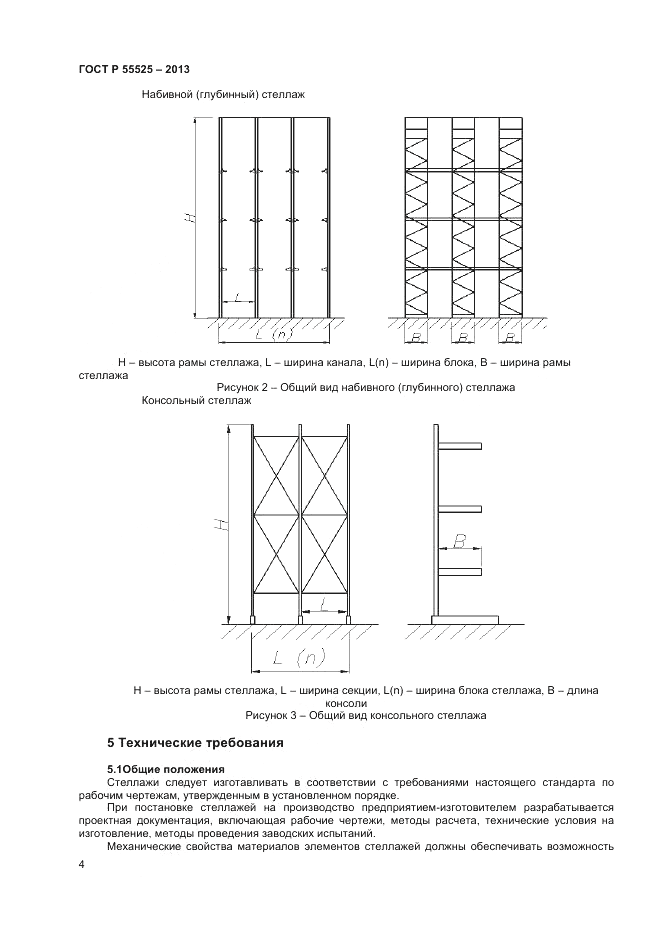 ГОСТ Р 55525 – 2013

Набивной (глубинный) стеллаж

H

L

L (n)

B

B

B

H – высота рамы стеллажа, L – ширина канала, L(n) – ширина блока, B – ширина рамы стеллажа

Рисунок 2 – Общий вид набивного (глубинного) стеллажа

Консольный стеллаж

H

L

L (n)

B

H – высота рамы стеллажа, L – ширина секции, L(n) – ширина блока стеллажа, B – длина консоли

Рисунок 3 – Общий вид консольного стеллажа

5 Технические требования

5.1Общие положения

Стеллажи следует изготавливать в соответствии с требованиями настоящего стандарта по рабочим чертежам, утвержденным в установленном порядке.

При постановке стеллажей на производство предприятием-изготовителем разрабатывается проектная документация, включающая рабочие чертежи, методы расчета, технические условия на изготовление, методы проведения заводских испытаний.

Механические свойства материалов элементов стеллажей должны обеспечивать возможность

4